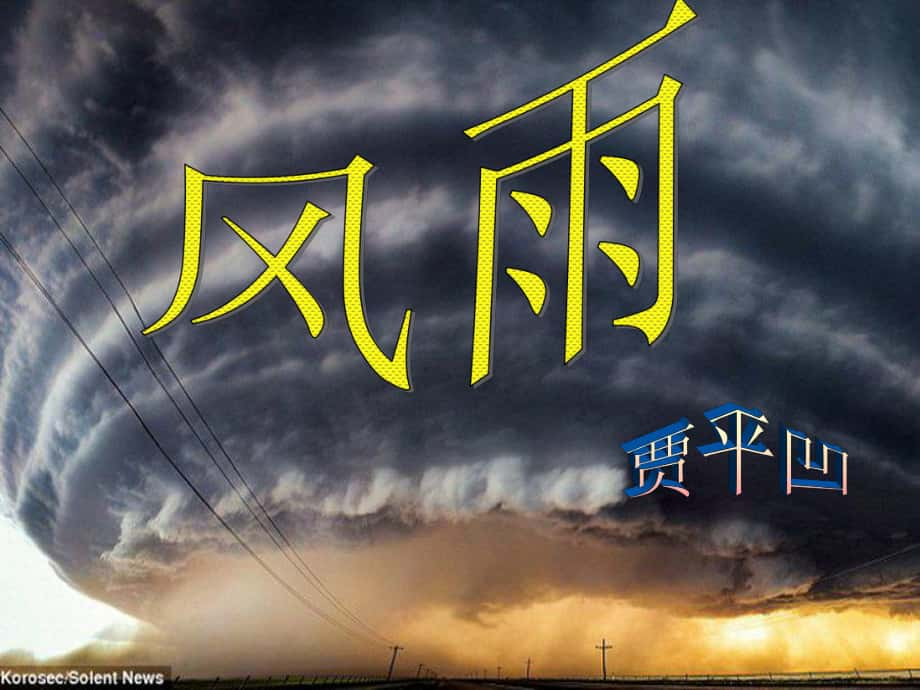 风雨

贾平凹

Korosec/Solent News